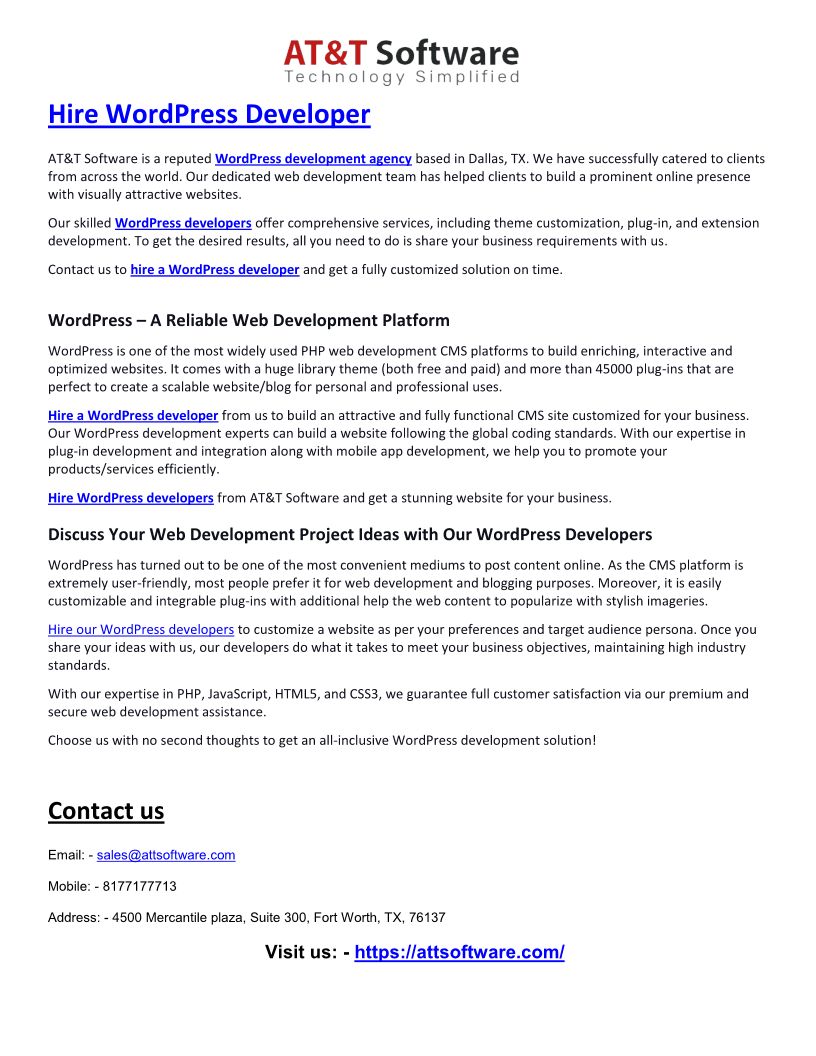 AT&T Software
Technology Simplified

Hire WordPress Developer

AT&T Software is a reputed WordPress development agency based in Dallas, TX. We have successfully catered to clients from across the world. Our dedicated web development team has helped clients to build a prominent online presence with visually attractive websites.

Our skilled WordPress developers offer comprehensive services, including theme customization, plug-in, and extension development. To get the desired results, all you need to do is share your business requirements with us.

Contact us to hire a WordPress developer and get a fully customized solution on time.

WordPress – A Reliable Web Development Platform

WordPress is one of the most widely used PHP web development CMS platforms to build enriching, interactive and optimized websites. It comes with a huge library theme (both free and paid) and more than 45000 plug-ins that are perfect to create a scalable website/blog for personal and professional uses.

Hire a WordPress developer from us to build an attractive and fully functional CMS site customized for your business. Our WordPress development experts can build a website following the global coding standards. With our expertise in plug-in development and integration along with mobile app development, we help you to promote your products/services efficiently.

Hire WordPress developers from AT&T Software and get a stunning website for your business.

Discuss Your Web Development Project Ideas with Our WordPress Developers

WordPress has turned out to be one of the most convenient mediums to post content online. As the CMS platform is extremely user-friendly, most people prefer it for web development and blogging purposes. Moreover, it is easily customizable and integrable plug-ins with additional help the web content to popularize with stylish imageries.

Hire our WordPress developers to customize a website as per your preferences and target audience persona. Once you share your ideas with us, our developers do what it takes to meet your business objectives, maintaining high industry standards.

With our expertise in PHP, JavaScript, HTML5, and CSS3, we guarantee full customer satisfaction via our premium and secure web development assistance.

Choose us with no second thoughts to get an all-inclusive WordPress development solution!

Contact us

Email: - sales@attsoftware.com

Mobile: - 8177177713

Address: - 4500 Mercantile plaza, Suite 300, Fort Worth, TX, 76137

Visit us: - https://attsoftware.com/